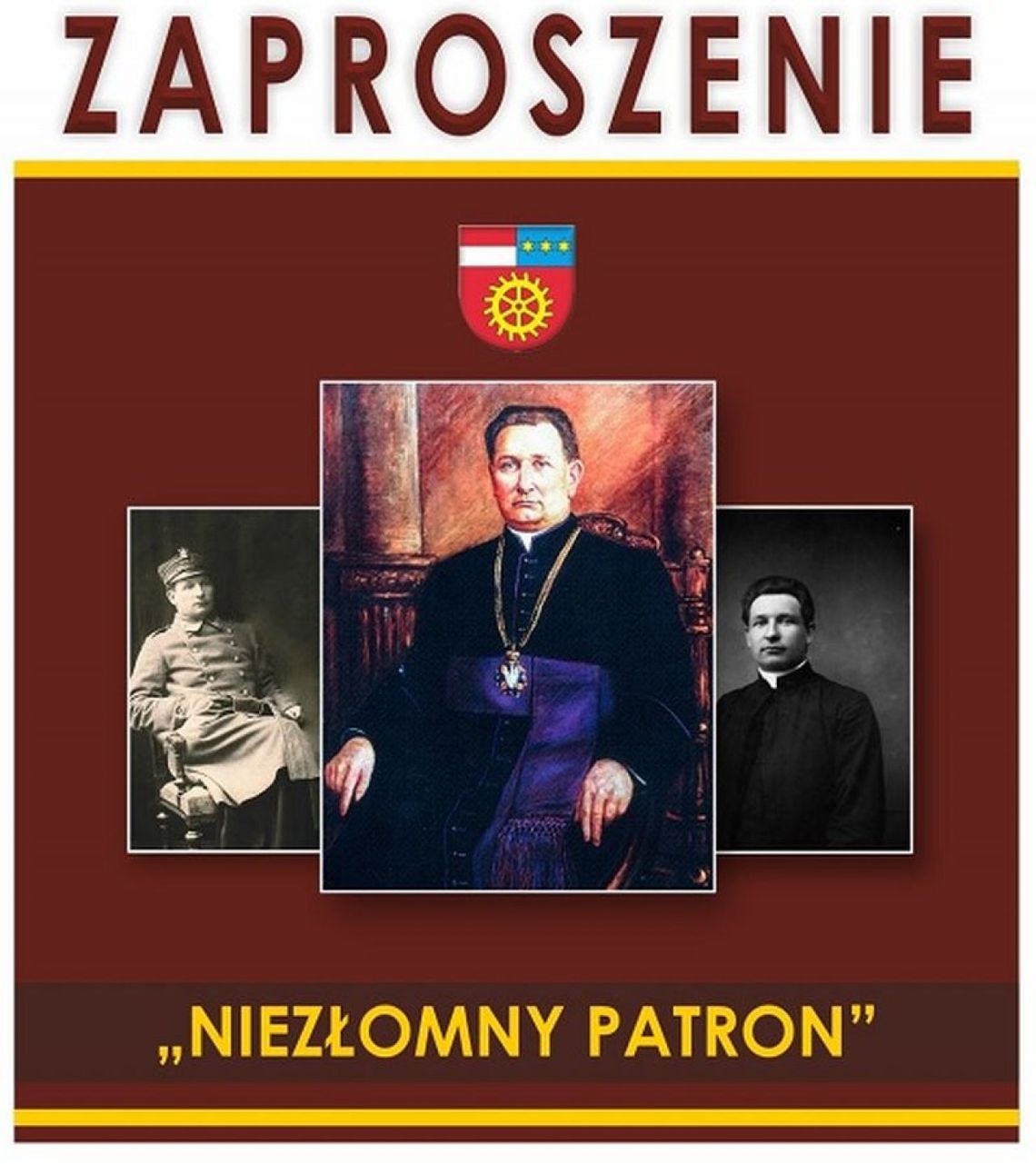 ZAPROSZENIE

„NIEZŁOMNY PATRON”